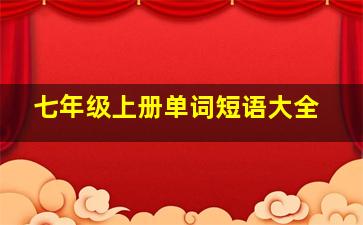 七年级上册单词短语大全